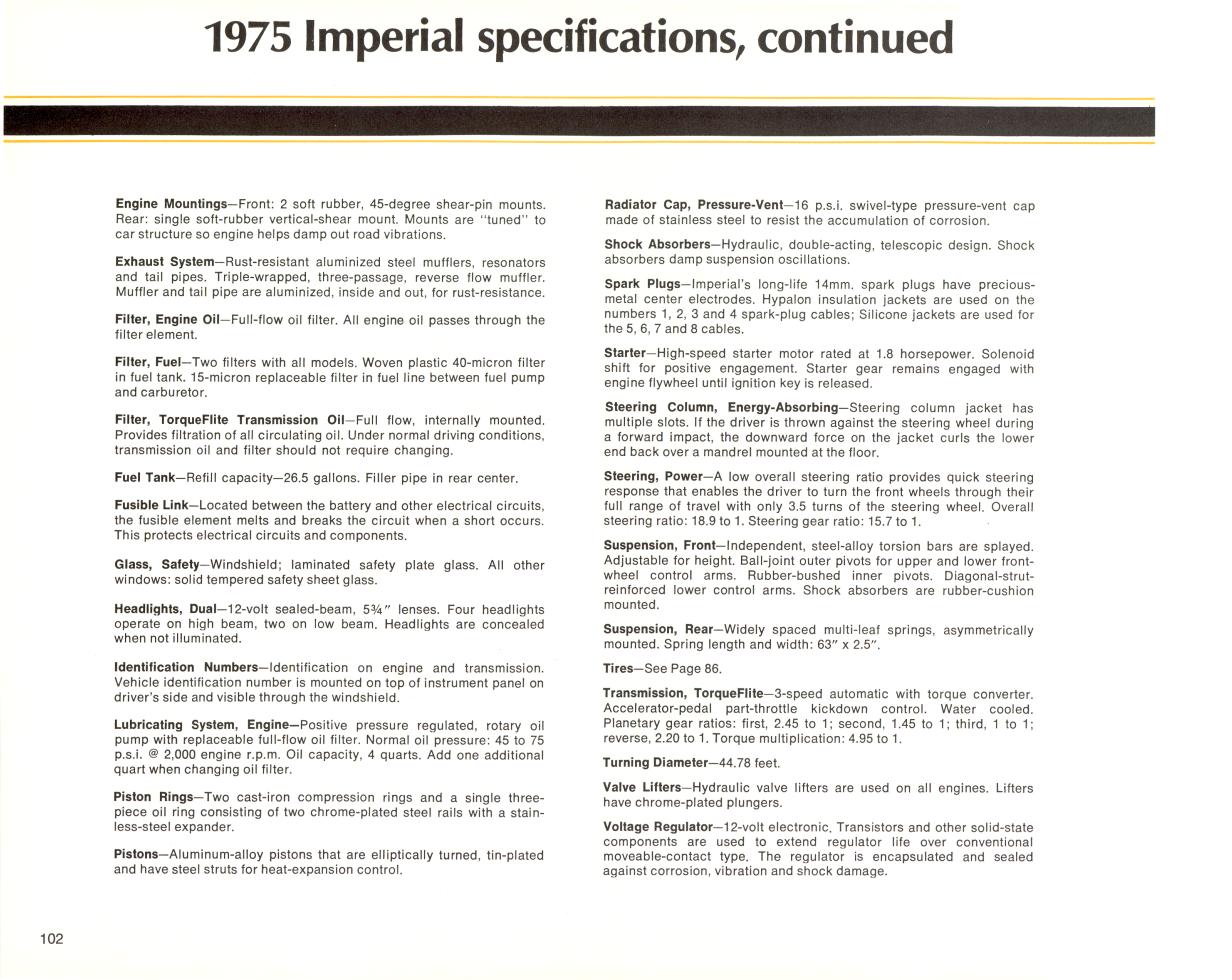 1975 Imperial specifications, continued

Engine Mountings—Front: 2 soft rubber, 45-degree shear-pin mounts. Rear: single soft-rubber vertical-shear mount. Mounts are "tuned" to car structure so engine helps damp out road vibrations.

Exhaust System—Rust-resistant aluminized steel mufflers, resonators and tail pipes. Triple-wrapped, three-passage, reverse flow muffler. Muffler and tail pipe are aluminized, inside and out, for rust-resistance.

Filter, Engine Oil—Full-flow oil filter. All engine oil passes through the filter element.

Filter, Fuel—Two filters with all models. Woven plastic 40-micron filter in fuel tank. 15-micron replaceable filter in fuel line between fuel pump and carburetor.

Filter, TorqueFlite Transmission Oil—Full flow, internally mounted. Provides filtration of all circulating oil. Under normal driving conditions, transmission oil and filter should not require changing.

Fuel Tank—Refill capacity—26.5 gallons. Filler pipe in rear center.

Fusible Link—Located between the battery and other electrical circuits, the fusible element melts and breaks the circuit when a short occurs. This protects electrical circuits and components.

Glass, Safety—Windshield; laminated safety plate glass. All other windows: solid tempered safety sheet glass.

Headlights, Dual—12-volt sealed-beam, 5¾" lenses. Four headlights operate on high beam, two on low beam. Headlights are concealed when not illuminated.

Identification Numbers—Identification on engine and transmission. Vehicle identification number is mounted on top of instrument panel on driver's side and visible through the windshield.

Lubricating System, Engine—Positive pressure regulated, rotary oil pump with replaceable full-flow oil filter. Normal oil pressure: 45 to 75 p.s.i. @ 2,000 engine r.p.m. Oil capacity, 4 quarts. Add one additional quart when changing oil filter.

Piston Rings—Two cast-iron compression rings and a single three-piece oil ring consisting of two chrome-plated steel rails with a stainless-steel expander.

Pistons—Aluminum-alloy pistons that are elliptically turned, tin-plated and have steel struts for heat-expansion control.

Radiator Cap, Pressure-Vent—16 p.s.i. swivel-type pressure-vent cap made of stainless steel to resist the accumulation of corrosion.

Shock Absorbers—Hydraulic, double-acting, telescopic design. Shock absorbers damp suspension oscillations.

Spark Plugs—Imperial's long-life 14mm. spark plugs have precious-metal center electrodes. Hypalon insulation jackets are used on the numbers 1, 2, 3 and 4 spark-plug cables; Silicone jackets are used for the 5, 6, 7 and 8 cables.

Starter—High-speed starter motor rated at 1.8 horsepower. Solenoid shift for positive engagement. Starter gear remains engaged with engine flywheel until ignition key is released.

Steering Column, Energy-Absorbing—Steering column jacket has multiple slots. If the driver is thrown against the steering wheel during a forward impact, the downward force on the jacket curls the lower end back over a mandrel mounted at the floor.

Steering, Power—A low overall steering ratio provides quick steering response that enables the driver to turn the front wheels through their full range of travel with only 3.5 turns of the steering wheel. Overall steering ratio: 18.9 to 1. Steering gear ratio: 15.7 to 1.

Suspension, Front—Independent, steel-alloy torsion bars are splayed. Adjustable for height. Ball-joint outer pivots for upper and lower front-wheel control arms. Rubber-bushed inner pivots. Diagonal-strut-reinforced lower control arms. Shock absorbers are rubber-cushion mounted.

Suspension, Rear—Widely spaced multi-leaf springs, asymmetrically mounted. Spring length and width: 63" x 2.5".

Tires—See Page 86.

Transmission, TorqueFlite—3-speed automatic with torque converter. Accelerator-pedal part-throttle kickdown control. Water cooled. Planetary gear ratios: first, 2.45 to 1; second, 1.45 to 1; third, 1 to 1; reverse, 2.20 to 1. Torque multiplication: 4.95 to 1.

Turning Diameter—44.78 feet.

Valve Lifters—Hydraulic valve lifters are used on all engines. Lifters have chrome-plated plungers.

Voltage Regulator—12-volt electronic. Transistors and other solid-state components are used to extend regulator life over conventional moveable-contact type. The regulator is encapsulated and sealed against corrosion, vibration and shock damage.

102